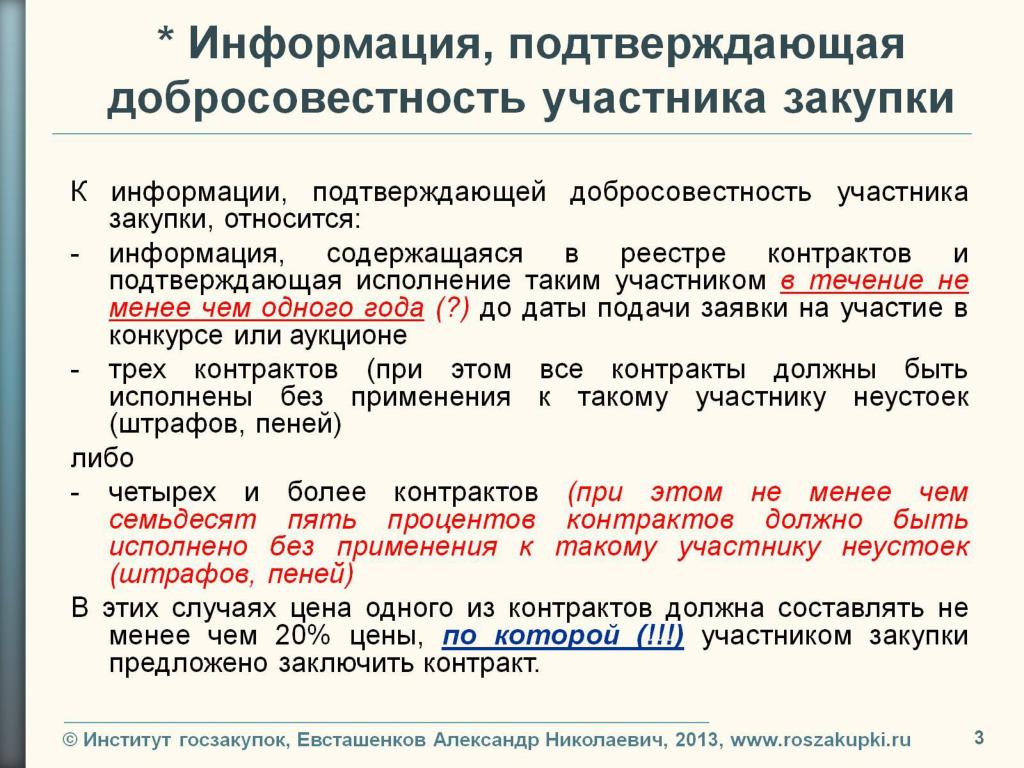 * Информация, подтверждающая добросовестность участника закупки

К информации, подтверждающей добросовестность участника закупки, относится:

- информация, содержащаяся в реестре контрактов и подтверждающая исполнение таким участником в течение не менее чем одного года (?) до даты подачи заявки на участие в конкурсе или аукционе

- трех контрактов (при этом все контракты должны быть исполнены без применения к такому участнику неустоек (штрафов, пеней)

либо

- четырех и более контрактов (при этом не менее чем семьдесят пять процентов контрактов должно быть исполнено без применения к такому участнику неустоек (штрафов, пеней)

В этих случаях цена одного из контрактов должна составлять не менее чем 20% цены, по которой (!!!) участником закупки предложено заключить контракт.

© Институт госзакупок, Евсташенков Александр Николаевич, 2013, www.roszakupki.ru

3